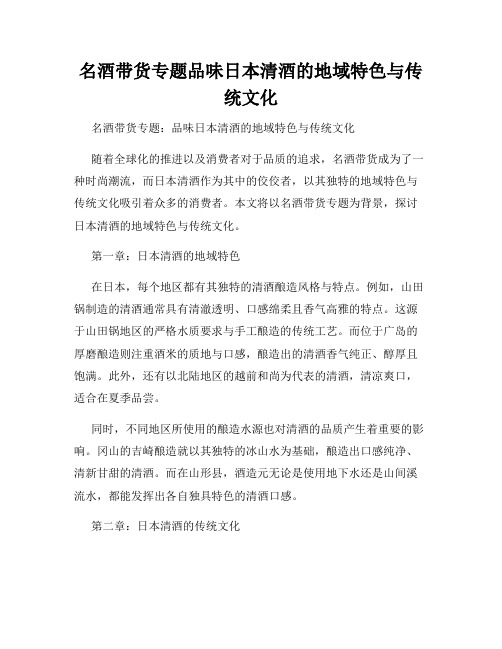 名酒带货专题品味日本清酒的地域特色与传统文化

名酒带货专题：品味日本清酒的地域特色与传统文化

随着全球化的推进以及消费者对于品质的追求，名酒带货成为了一种时尚潮流，而日本清酒作为其中的佼佼者，以其独特的地域特色与传统文化吸引着众多的消费者。本文将以名酒带货专题为背景，探讨日本清酒的地域特色与传统文化。

第一章：日本清酒的地域特色

在日本，每个地区都有其独特的清酒酿造风格与特点。例如，山田锅制造的清酒通常具有清澈透明、口感绵柔且香气高雅的特点。这源于山田锅地区的严格水质要求与手工酿造的传统工艺。而位于广岛的厚磨酿造则注重酒米的质地与口感，酿造出的清酒香气纯正、醇厚且饱满。此外，还有以北陆地区的越前和尚为代表的清酒，清凉爽口，适合在夏季品尝。

同时，不同地区所使用的酿造水源也对清酒的品质产生着重要的影响。冈山的吉崎酿造就以其独特的冰山水为基础，酿造出口感纯净、清新甘甜的清酒。而在山形县，酒造元无论是使用地下水还是山间溪流水，都能发挥出各自独具特色的清酒口感。

第二章：日本清酒的传统文化